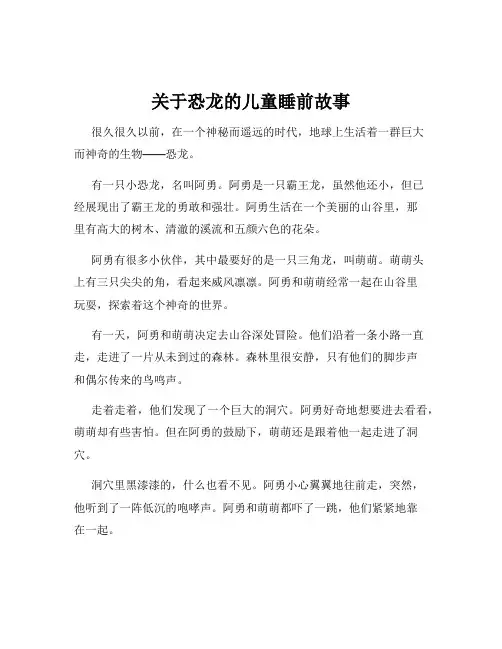 关于恐龙的儿童睡前故事

很久很久以前，在一个神秘而遥远的时代，地球上生活着一群巨大而神奇的生物——恐龙。

有一只小恐龙，名叫阿勇。阿勇是一只霸王龙，虽然他还小，但已经展现出了霸王龙的勇敢和强壮。阿勇生活在一个美丽的山谷里，那里有高大的树木、清澈的溪流和五颜六色的花朵。

阿勇有很多小伙伴，其中最要好的是一只三角龙，叫萌萌。萌萌头上有三只尖尖的角，看起来威风凛凛。阿勇和萌萌经常一起在山谷里玩耍，探索着这个神奇的世界。

有一天，阿勇和萌萌决定去山谷深处冒险。他们沿着一条小路一直走，走进了一片从未到过的森林。森林里很安静，只有他们的脚步声和偶尔传来的鸟鸣声。

走着走着，他们发现了一个巨大的洞穴。阿勇好奇地想要进去看看，萌萌却有些害怕。但在阿勇的鼓励下，萌萌还是跟着他一起走进了洞穴。

洞穴里黑漆漆的，什么也看不见。阿勇小心翼翼地往前走，突然，他听到了一阵低沉的咆哮声。阿勇和萌萌都吓了一跳，他们紧紧地靠在一起。